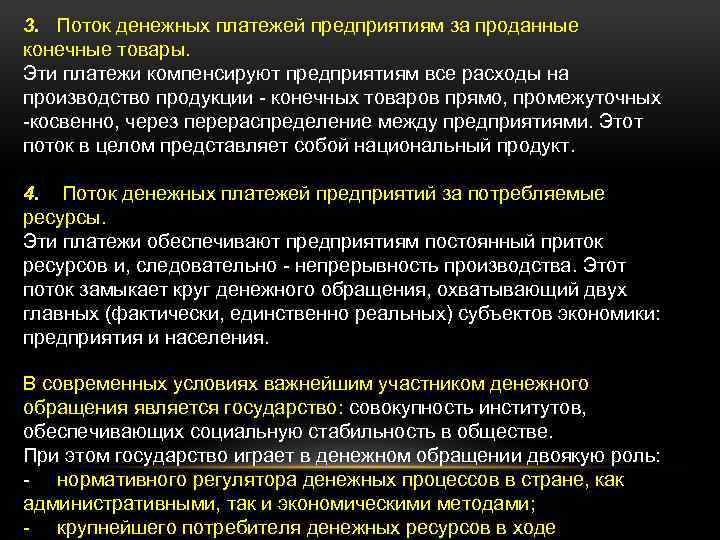 3. Поток денежных платежей предприятиям за проданные конечные товары.
Эти платежи компенсируют предприятиям все расходы на производство продукции - конечных товаров прямо, промежуточных -косвенно, через перераспределение между предприятиями. Этот поток в целом представляет собой национальный продукт.

4. Поток денежных платежей предприятий за потребляемые ресурсы.
Эти платежи обеспечивают предприятиям постоянный приток ресурсов и, следовательно - непрерывность производства. Этот поток замыкает круг денежного обращения, охватывающий двух главных (фактически, единственно реальных) субъектов экономики: предприятия и населения.

В современных условиях важнейшим участником денежного обращения является государство: совокупность институтов, обеспечивающих социальную стабильность в обществе.
При этом государство играет в денежном обращении двоякую роль:
- нормативного регулятора денежных процессов в стране, как административными, так и экономическими методами;
- крупнейшего потребителя денежных ресурсов в ходе